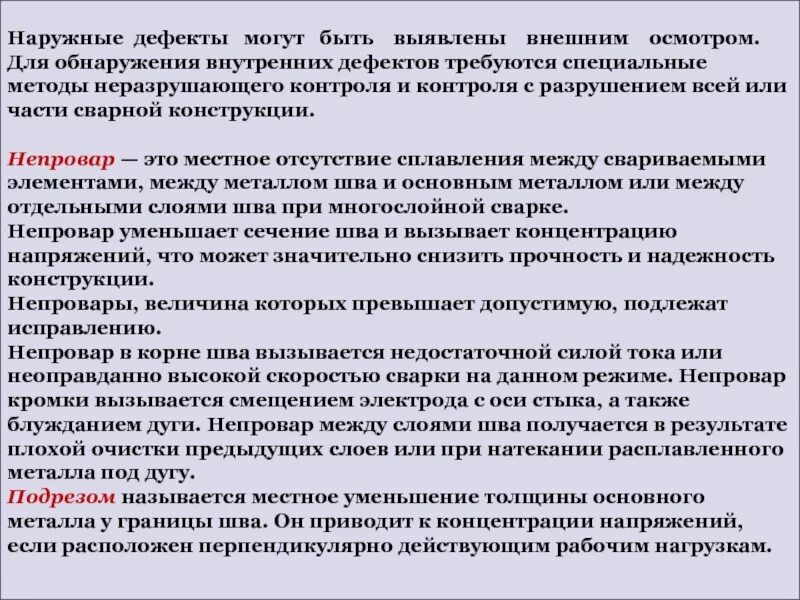 Наружные дефекты могут быть выявлены внешним осмотром. Для обнаружения внутренних дефектов требуются специальные методы неразрушающего контроля и контроля с разрушением всей или части сварной конструкции.

Непровар — это местное отсутствие сплавления между свариваемыми элементами, между металлом шва и основным металлом или между отдельными слоями шва при многослойной сварке.
Непровар уменьшает сечение шва и вызывает концентрацию напряжений, что может значительно снизить прочность и надежность конструкции.
Непровары, величина которых превышает допустимую, подлежат исправлению.
Непровар в корне шва вызывается недостаточной силой тока или неоправданно высокой скоростью сварки на данном режиме. Непровар кромки вызывается смещением электрода с оси стыка, а также блужданием дуги. Непровар между слоями шва получается в результате плохой очистки предыдущих слоев или при натекании расплавленного металла под дугу.
Подрезом называется местное уменьшение толщины основного металла у границы шва. Он приводит к концентрации напряжений, если расположен перпендикулярно действующим рабочим нагрузкам.